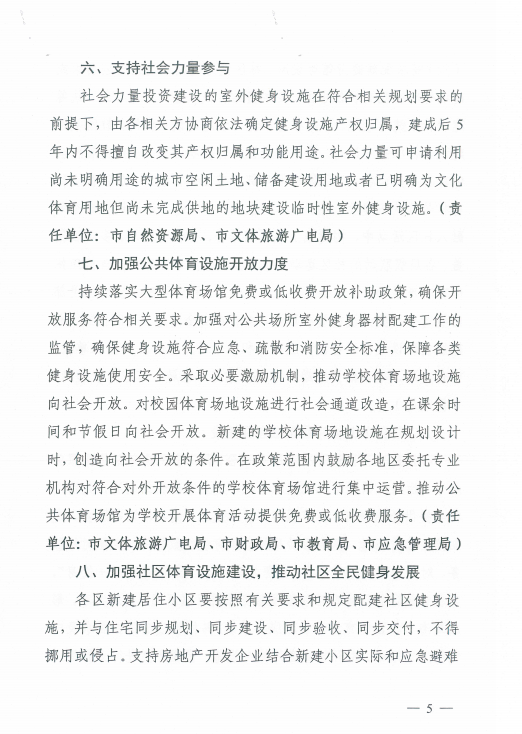 六、支持社会力量参与

社会力量投资建设的室外健身设施在符合相关规划要求的前提下，由各相关方协商依法确定健身设施产权归属，建成后5年内不得擅自改变其产权归属和功能用途。社会力量可申请利用尚未明确用途的城市空闲土地、储备建设用地或者已明确为文化体育用地但尚未完成供地的地块建设临时性室外健身设施。（责任单位：市自然资源局、市文体旅游广电局）

七、加强公共体育设施开放力度

持续落实大型体育场馆免费或低收费开放补助政策，确保开放服务符合相关要求。加强对公共场所室外健身器材配建工作的监管，确保健身设施符合应急、疏散和消防安全标准，保障各类健身设施使用安全。采取必要激励机制，推动学校体育场地设施向社会开放。对校园体育场地设施进行社会通道改造，在课余时间和节假日向社会开放。新建的学校体育场地设施在规划设计时，创造向社会开放的条件。在政策范围内鼓励各地区委托专业机构对符合对外开放条件的学校体育场馆进行集中运营。推动公共体育场馆为学校开展体育活动提供免费或低收费服务。（责任单位：市文体旅游广电局、市财政局、市教育局、市应急管理局）

八、加强社区体育设施建设，推动社区全民健身发展

各区新建居住小区要按照有关要求和规定配建社区健身设施，并与住宅同步规划、同步建设、同步验收、同步交付，不得挪用或侵占。支持房地产开发企业结合新建小区实际和应急避难

— 5 —